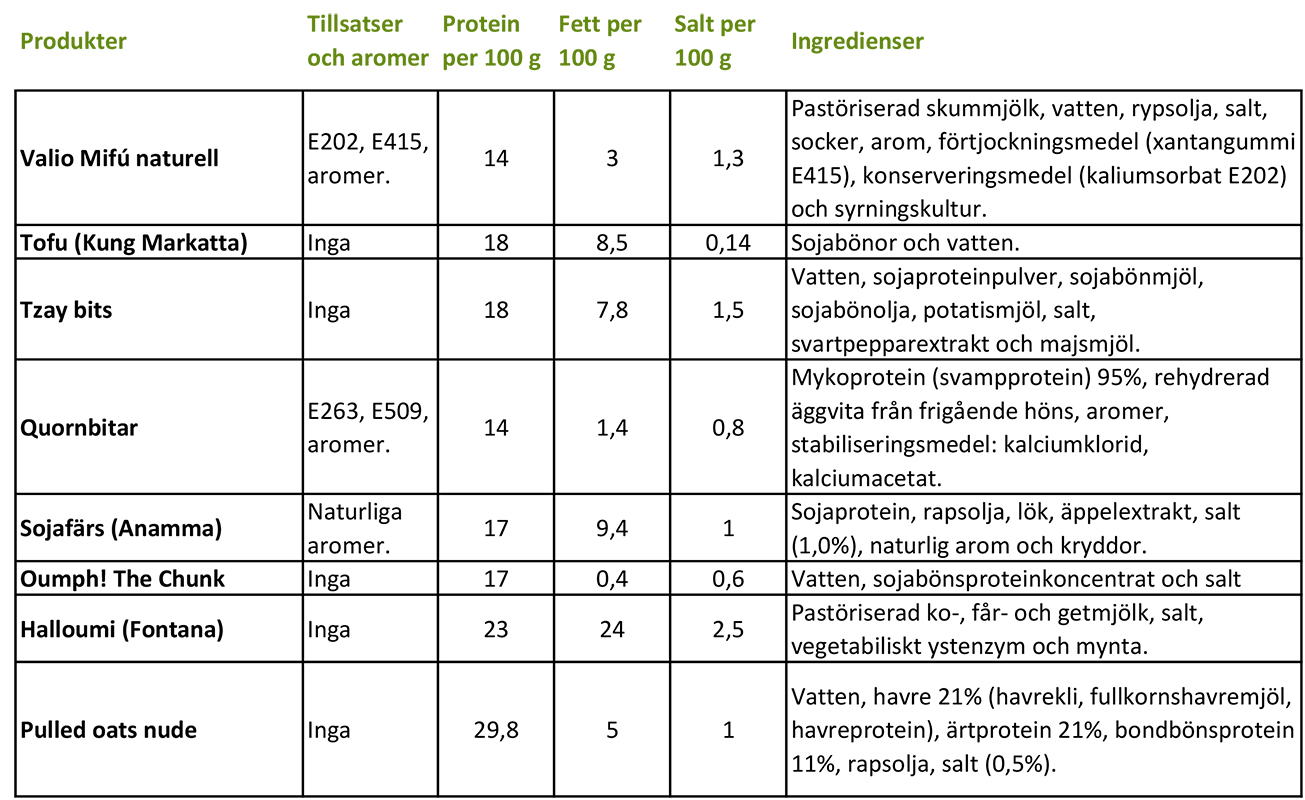 | Produkter | Tillsatser och aromer | Protein per 100 g | Fett per 100 g | Salt per 100 g | Ingredienser |
|---|---|---|---|---|---|
| Valio Mifú naturell | E202, E415, aromer. | 14 | 3 | 1,3 | Pastöriserad skummjölk, vatten, rypsolja, salt, socker, arom, förtjockningsmedel (xantangummi E415), konserveringsmedel (kaliumsorbat E202) och syrningskultur. |
| Tofu (Kung Markatta) | Inga | 18 | 8,5 | 0,14 | Sojabönor och vatten. |
| Tzay bits | Inga | 18 | 7,8 | 1,5 | Vatten, sojaproteinpulver, sojabönmjöl, sojabönolja, potatismjöl, salt, svartpepparextrakt och majsmjöl. |
| Quornbitar | E263, E509, aromer. | 14 | 1,4 | 0,8 | Mykoprotein (svampprotein) 95%, rehydrerad äggvita från frigående höns, aromer, stabiliseringsmedel: kalciumklorid, kalciumacetat. |
| Sojafärs (Anamma) | Naturliga aromer. | 17 | 9,4 | 1 | Sojaprotein, rapsolja, lök, äppelextrakt, salt (1,0%), naturlig arom och kryddor. |
| Oumph! The Chunk | Inga | 17 | 0,4 | 0,6 | Vatten, sojabönsproteinkoncentrat och salt |
| Halloumi (Fontana) | Inga | 23 | 24 | 2,5 | Pastöriserad ko-, får- och getmjölk, salt, vegetabiliskt ystenzym och mynta. |
| Pulled oats nude | Inga | 29,8 | 5 | 1 | Vatten, havre 21% (havrekli, fullkornshavremjöl, havreprotein), ärtprotein 21%, bondbönsprotein 11%, rapsolja, salt (0,5%). |